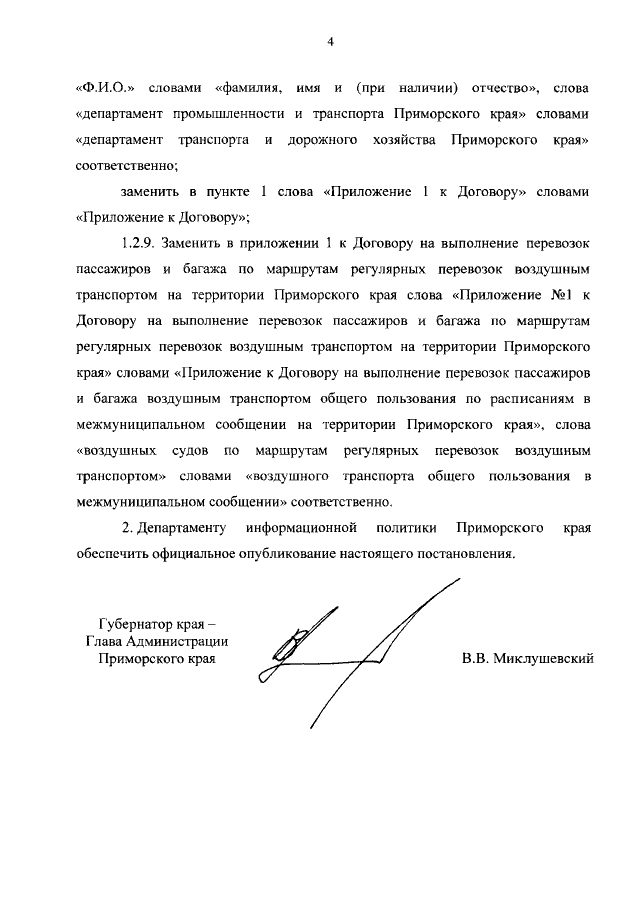 4

«Ф.И.О.» словами «фамилия, имя и (при наличии) отчество», слова «департамент промышленности и транспорта Приморского края» словами «департамент транспорта и дорожного хозяйства Приморского края» соответственно;

заменить в пункте 1 слова «Приложение 1 к Договору» словами «Приложение к Договору»;

1.2.9. Заменить в приложении 1 к Договору на выполнение перевозок пассажиров и багажа по маршрутам регулярных перевозок воздушным транспортом на территории Приморского края слова «Приложение №1 к Договору на выполнение перевозок пассажиров и багажа по маршрутам регулярных перевозок воздушным транспортом на территории Приморского края» словами «Приложение к Договору на выполнение перевозок пассажиров и багажа воздушным транспортом общего пользования по расписаниям в межмуниципальном сообщении на территории Приморского края», слова «воздушных судов по маршрутам регулярных перевозок воздушным транспортом» словами «воздушного транспорта общего пользования в межмуниципальном сообщении» соответственно.

2. Департаменту информационной политики Приморского края обеспечить официальное опубликование настоящего постановления.

Губернатор края –
Глава Администрации
Приморского края

В.В. Миклушевский